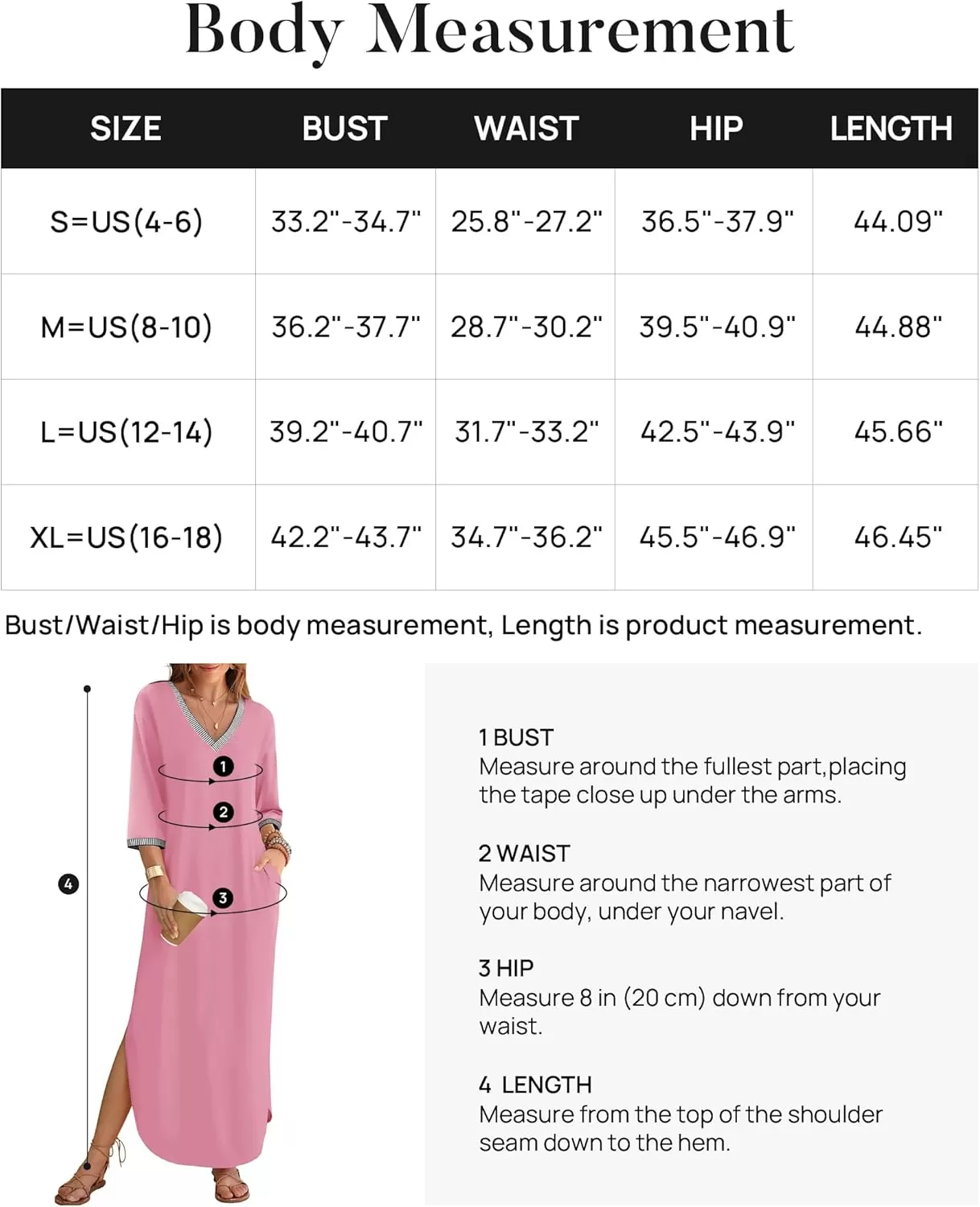 Body Measurement

| SIZE | BUST | WAIST | HIP | LENGTH |
|---|---|---|---|---|
| S=US(4-6) | 33.2"-34.7" | 25.8"-27.2" | 36.5"-37.9" | 44.09" |
| M=US(8-10) | 36.2"-37.7" | 28.7"-30.2" | 39.5"-40.9" | 44.88" |
| L=US(12-14) | 39.2"-40.7" | 31.7"-33.2" | 42.5"-43.9" | 45.66" |
| XL=US(16-18) | 42.2"-43.7" | 34.7"-36.2" | 45.5"-46.9" | 46.45" |

Bust/Waist/Hip is body measurement, Length is product measurement.

1
2
3
4

1 BUST
Measure around the fullest part,placing the tape close up under the arms.

2 WAIST
Measure around the narrowest part of your body, under your navel.

3 HIP
Measure 8 in (20 cm) down from your waist.

4 LENGTH
Measure from the top of the shoulder seam down to the hem.